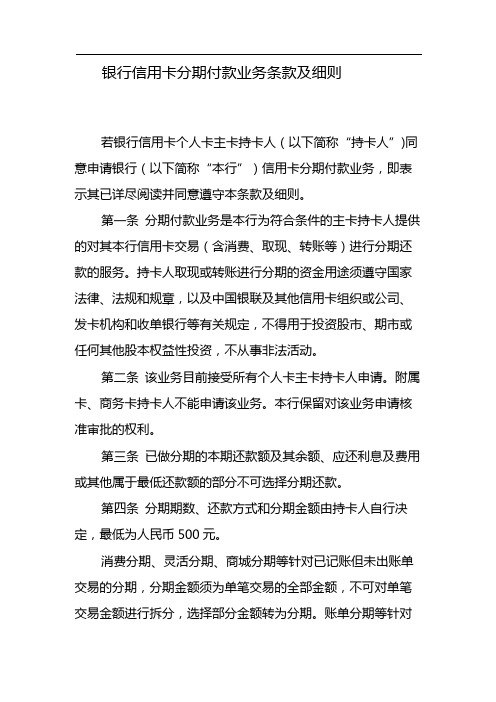 银行信用卡分期付款业务条款及细则

若银行信用卡个人卡主卡持卡人（以下简称“持卡人”)同意申请银行（以下简称“本行”）信用卡分期付款业务，即表示其已详尽阅读并同意遵守本条款及细则。

第一条 分期付款业务是本行为符合条件的主卡持卡人提供的对其本行信用卡交易（含消费、取现、转账等）进行分期还款的服务。持卡人取现或转账进行分期的资金用途须遵守国家法律、法规和规章，以及中国银联及其他信用卡组织或公司、发卡机构和收单银行等有关规定，不得用于投资股市、期市或任何其他股本权益性投资，不从事非法活动。

第二条 该业务目前接受所有个人卡主卡持卡人申请。附属卡、商务卡持卡人不能申请该业务。本行保留对该业务申请核准审批的权利。

第三条 已做分期的本期还款额及其余额、应还利息及费用或其他属于最低还款额的部分不可选择分期还款。

第四条 分期期数、还款方式和分期金额由持卡人自行决定，最低为人民币 500 元。

消费分期、灵活分期、商城分期等针对已记账但未出账单交易的分期，分期金额须为单笔交易的全部金额，不可对单笔交易金额进行拆分，选择部分金额转为分期。账单分期等针对